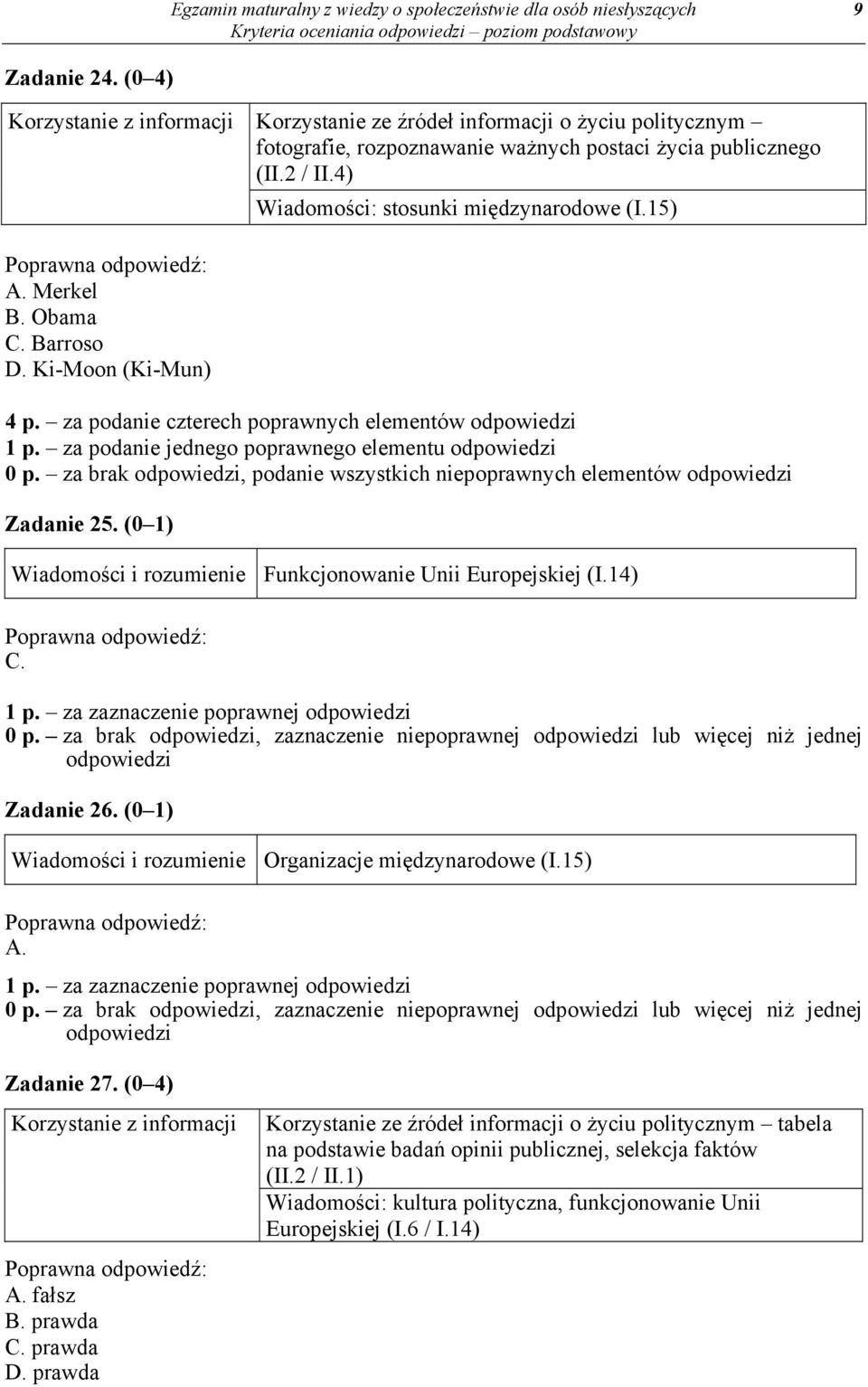 Egzamin maturalny z wiedzy o społeczeństwie dla osób niesłyszących
Kryteria oceniania odpowiedzi – poziom podstawowy

9

Zadanie 24. (0–4)

| Korzystanie z informacji | Korzystanie ze źródeł informacji o życiu politycznym – fotografie, rozpoznawanie ważnych postaci życia publicznego (II.2 / II.4) |
|---|---|
| | Wiadomości: stosunki międzynarodowe (I.15) |

Poprawna odpowiedź:
A. Merkel
B. Obama
C. Barroso
D. Ki-Moon (Ki-Mun)

4 p. – za podanie czterech poprawnych elementów odpowiedzi
1 p. – za podanie jednego poprawnego elementu odpowiedzi
0 p. – za brak odpowiedzi, podanie wszystkich niepoprawnych elementów odpowiedzi

Zadanie 25. (0–1)

| Wiadomości i rozumienie | Funkcjonowanie Unii Europejskiej (I.14) |
|---|---|

Poprawna odpowiedź:
C.

1 p. – za zaznaczenie poprawnej odpowiedzi
0 p. – za brak odpowiedzi, zaznaczenie niepoprawnej odpowiedzi lub więcej niż jednej odpowiedzi

Zadanie 26. (0–1)

| Wiadomości i rozumienie | Organizacje międzynarodowe (I.15) |
|---|---|

Poprawna odpowiedź:
A.

1 p. – za zaznaczenie poprawnej odpowiedzi
0 p. – za brak odpowiedzi, zaznaczenie niepoprawnej odpowiedzi lub więcej niż jednej odpowiedzi

Zadanie 27. (0–4)

| Korzystanie z informacji | Korzystanie ze źródeł informacji o życiu politycznym – tabela na podstawie badań opinii publicznej, selekcja faktów (II.2 / II.1) |
|---|---|
| | Wiadomości: kultura polityczna, funkcjonowanie Unii Europejskiej (I.6 / I.14) |

Poprawna odpowiedź:
A. fałsz
B. prawda
C. prawda
D. prawda